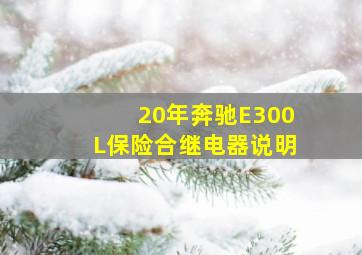 20年奔驰E300L保险合继电器说明